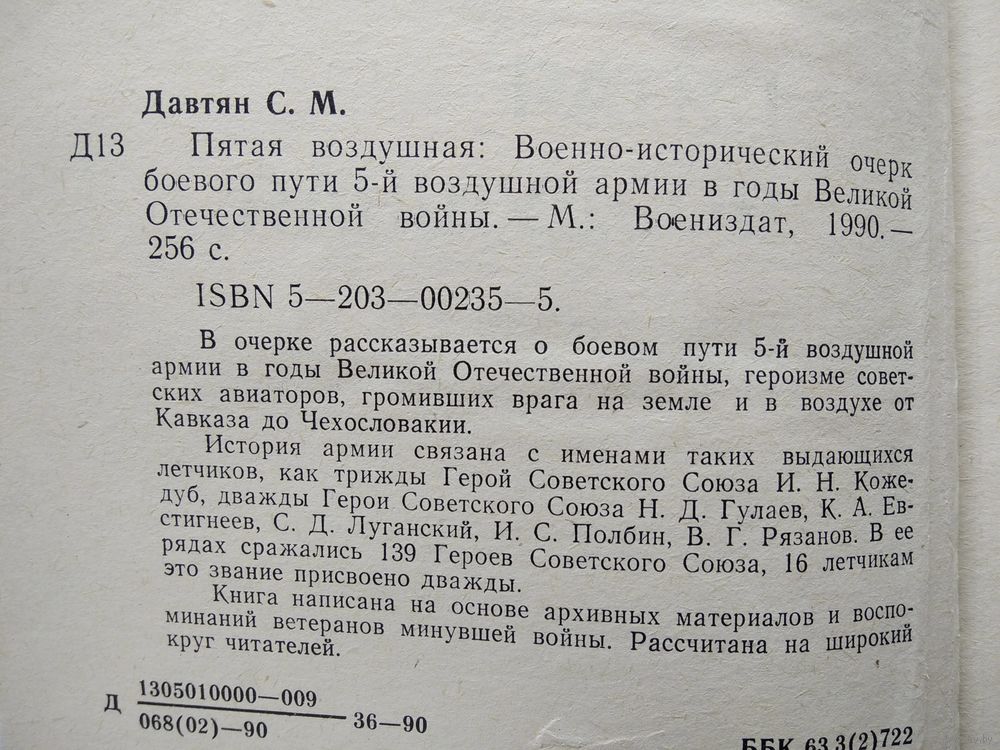 Давтян С. М.

Д13 Пятая воздушная: Военно-исторический очерк боевого пути 5-й воздушной армии в годы Великой Отечественной войны. — М.: Воениздат, 1990. — 256 с.

ISBN 5—203—00235—5.

В очерке рассказывается о боевом пути 5-й воздушной армии в годы Великой Отечественной войны, героизме советских авиаторов, громивших врага на земле и в воздухе от Кавказа до Чехословакии.

История армии связана с именами таких выдающихся летчиков, как трижды Герой Советского Союза И. Н. Кожедуб, дважды Герои Советского Союза Н. Д. Гулаев, К. А. Евстигнеев, С. Д. Луганский, И. С. Полбин, В. Г. Рязанов. В ее рядах сражались 139 Героев Советского Союза, 16 летчикам это звание присвоено дважды.

Книга написана на основе архивных материалов и воспоминаний ветеранов минувшей войны. Рассчитана на широкий круг читателей.

Д $\frac{1305010000—009}{068(02)—90}$ 36—90

ББК 63.3(2)722